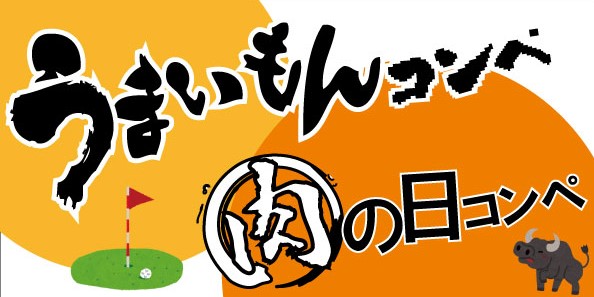 うまいもんコンペ

肉の日コンペ